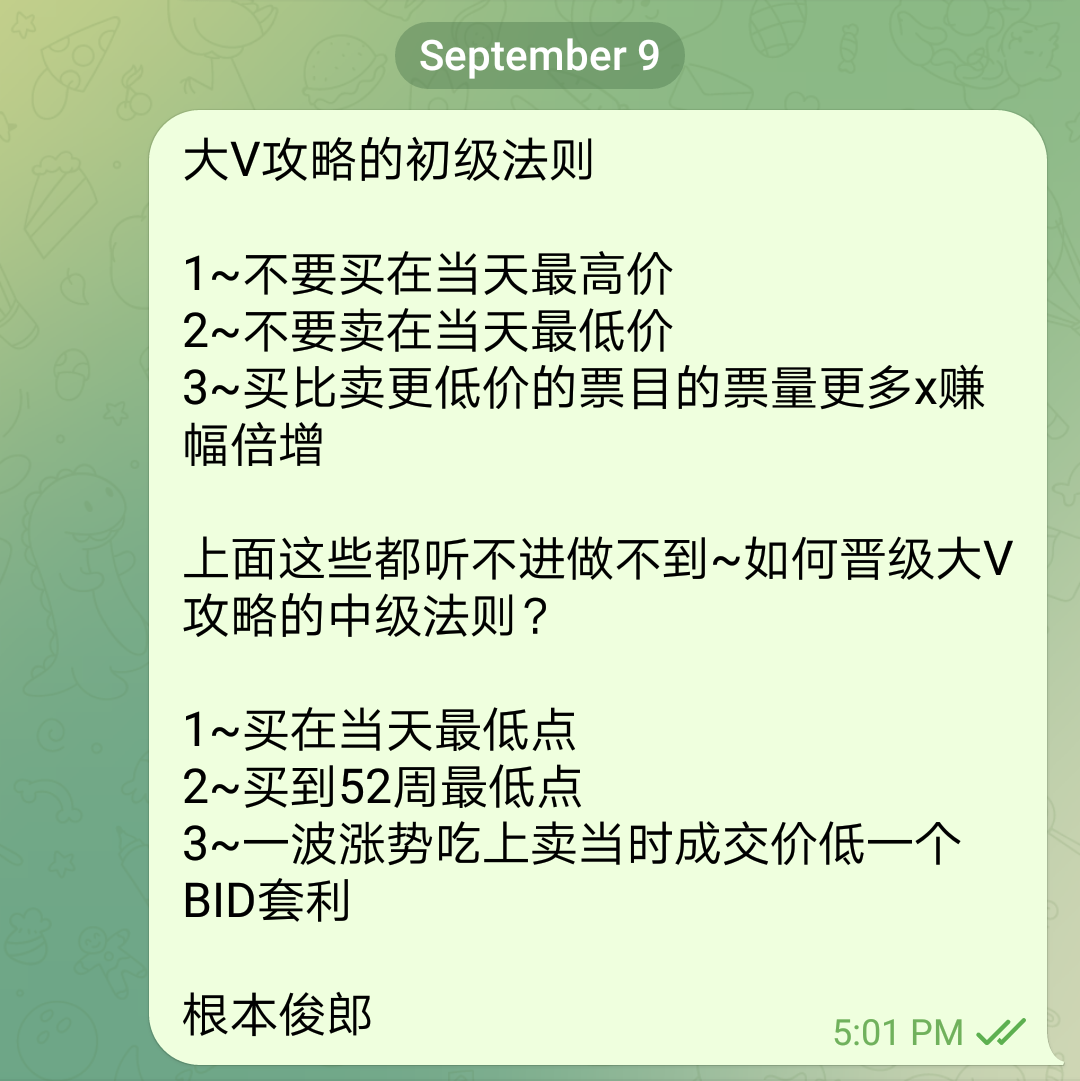 September 9

大V攻略的初级法则

1~不要买在当天最高价
2~不要卖在当天最低价
3~买比卖更低价的票目的票量更多x赚幅倍增

上面这些都听不进做不到~如何晋级大V攻略的中级法则？

1~买在当天最低点
2~买到52周最低点
3~一波涨势吃上卖当时成交价低一个BID套利

根本俊郎

5:01 PM